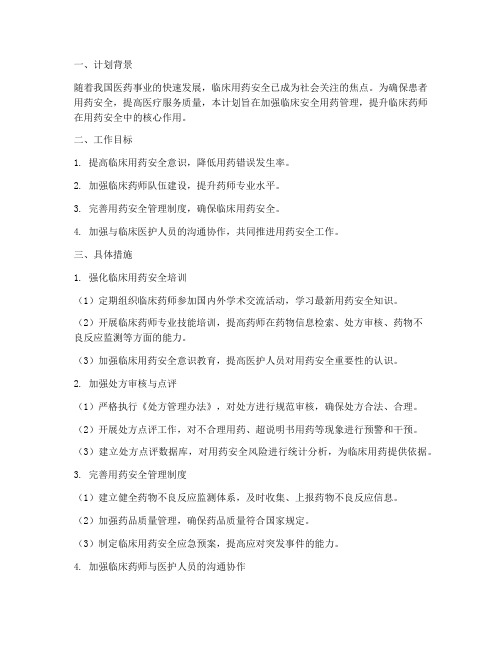 一、计划背景

随着我国医药事业的快速发展，临床用药安全已成为社会关注的焦点。为确保患者用药安全，提高医疗服务质量，本计划旨在加强临床安全用药管理，提升临床药师在用药安全中的核心作用。

二、工作目标

1. 提高临床用药安全意识，降低用药错误发生率。

2. 加强临床药师队伍建设，提升药师专业水平。

3. 完善用药安全管理制度，确保临床用药安全。

4. 加强与临床医护人员的沟通协作，共同推进用药安全工作。

三、具体措施

1. 强化临床用药安全培训

（1）定期组织临床药师参加国内外学术交流活动，学习最新用药安全知识。

（2）开展临床药师专业技能培训，提高药师在药物信息检索、处方审核、药物不良反应监测等方面的能力。

（3）加强临床用药安全意识教育，提高医护人员对用药安全重要性的认识。

2. 加强处方审核与点评

（1）严格执行《处方管理办法》，对处方进行规范审核，确保处方合法、合理。

（2）开展处方点评工作，对不合理用药、超说明书用药等现象进行预警和干预。

（3）建立处方点评数据库，对用药安全风险进行统计分析，为临床用药提供依据。

3. 完善用药安全管理制度

（1）建立健全药物不良反应监测体系，及时收集、上报药物不良反应信息。

（2）加强药品质量管理，确保药品质量符合国家规定。

（3）制定临床用药安全应急预案，提高应对突发事件的能力。

4. 加强临床药师与医护人员的沟通协作